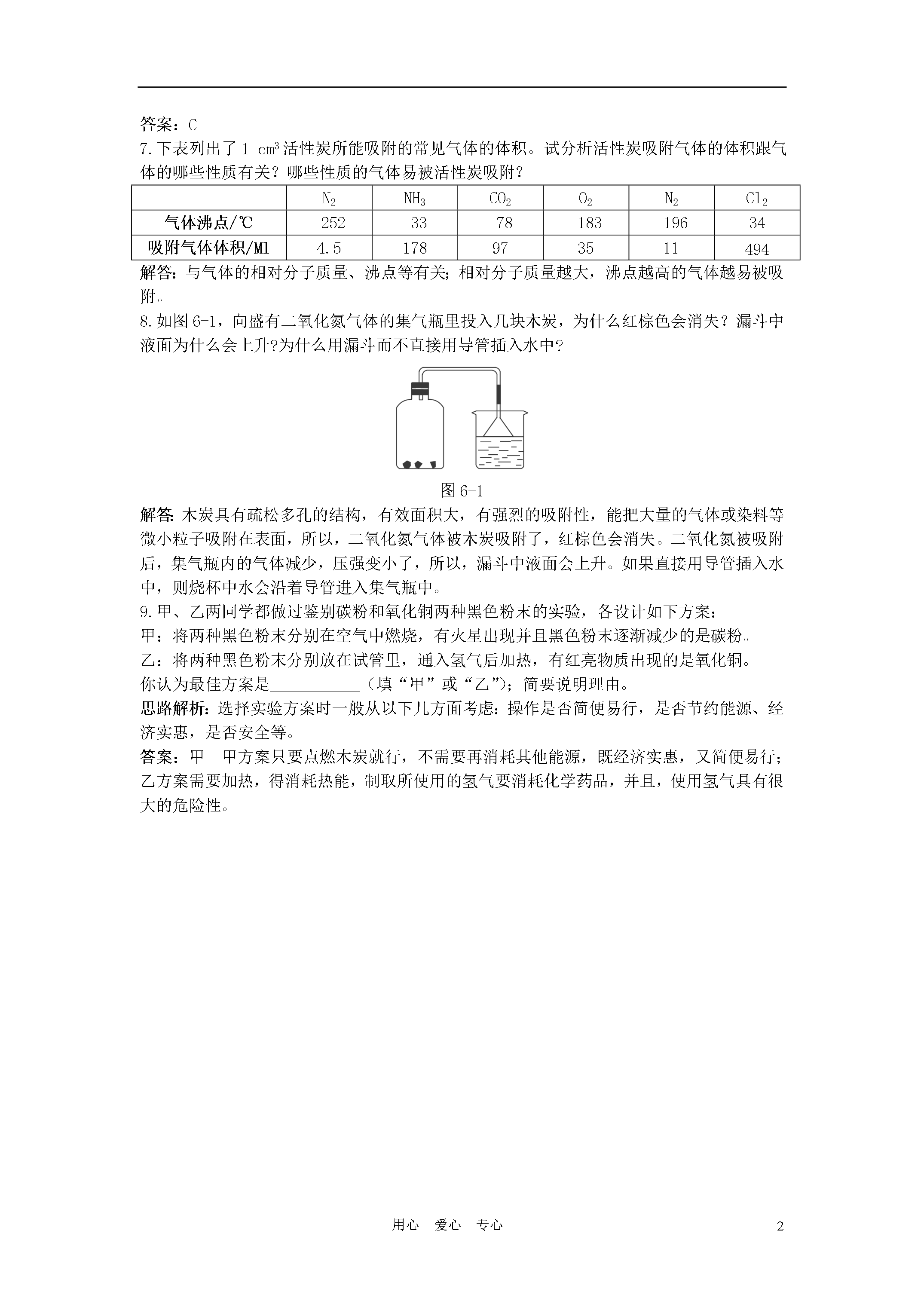 答案：C

7.下表列出了 1 $cm^3$ 活性炭所能吸附的常见气体的体积。试分析活性炭吸附气体的体积跟气体的哪些性质有关？哪些性质的气体易被活性炭吸附？

| | $N_2$ | $NH_3$ | $CO_2$ | $O_2$ | $N_2$ | $Cl_2$ |
|---|---|---|---|---|---|---|
| 气体沸点/℃ | -252 | -33 | -78 | -183 | -196 | 34 |
| 吸附气体体积/Ml | 4.5 | 178 | 97 | 35 | 11 | 494 |

解答：与气体的相对分子质量、沸点等有关；相对分子质量越大，沸点越高的气体越易被吸附。

8.如图 6-1，向盛有二氧化氮气体的集气瓶里投入几块木炭，为什么红棕色会消失？漏斗中液面为什么会上升?为什么用漏斗而不直接用导管插入水中?

图 6-1

解答：木炭具有疏松多孔的结构，有效面积大，有强烈的吸附性，能把大量的气体或染料等微小粒子吸附在表面，所以，二氧化氮气体被木炭吸附了，红棕色会消失。二氧化氮被吸附后，集气瓶内的气体减少，压强变小了，所以，漏斗中液面会上升。如果直接用导管插入水中，则烧杯中水会沿着导管进入集气瓶中。

9.甲、乙两同学都做过鉴别碳粉和氧化铜两种黑色粉末的实验，各设计如下方案：
甲：将两种黑色粉末分别在空气中燃烧，有火星出现并且黑色粉末逐渐减少的是碳粉。
乙：将两种黑色粉末分别放在试管里，通入氢气后加热，有红亮物质出现的是氧化铜。
你认为最佳方案是___________（填“甲”或“乙”）；简要说明理由。

思路解析：选择实验方案时一般从以下几方面考虑：操作是否简便易行，是否节约能源、经济实惠，是否安全等。

答案：甲　甲方案只要点燃木炭就行，不需要再消耗其他能源，既经济实惠，又简便易行；乙方案需要加热，得消耗热能，制取所使用的氢气要消耗化学药品，并且，使用氢气具有很大的危险性。

用心　爱心　专心

2